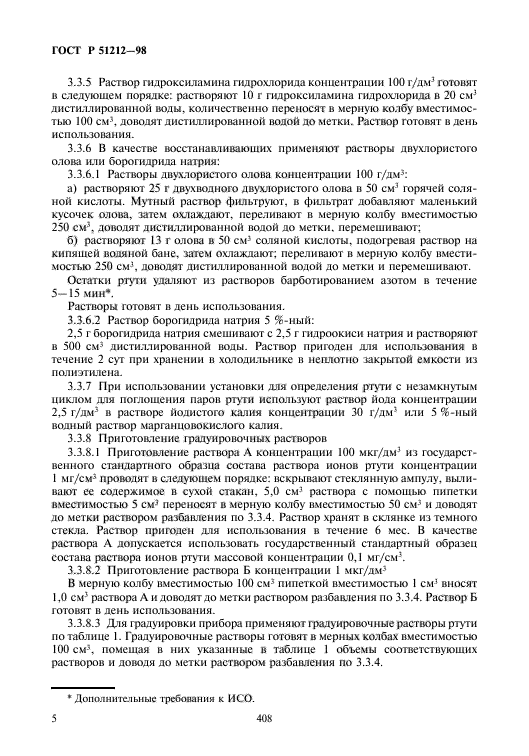 ГОСТ Р 51212—98

3.3.5 Раствор гидроксиламина гидрохлорида концентрации 100 г/дм$^3$ готовят в следующем порядке: растворяют 10 г гидроксиламина гидрохлорида в 20 см$^3$ дистиллированной воды, количественно переносят в мерную колбу вместимостью 100 см$^3$, доводят дистиллированной водой до метки. Раствор готовят в день использования.

3.3.6 В качестве восстанавливающих применяют растворы двухлористого олова или борогидрида натрия:

3.3.6.1 Растворы двухлористого олова концентрации 100 г/дм$^3$:

а) растворяют 25 г двухводного двухлористого олова в 50 см$^3$ горячей соляной кислоты. Мутный раствор фильтруют, в фильтрат добавляют маленький кусочек олова, затем охлаждают, переливают в мерную колбу вместимостью 250 см$^3$, доводят дистиллированной водой до метки, перемешивают;

б) растворяют 13 г олова в 50 см$^3$ соляной кислоты, подогревая раствор на кипящей водяной бане, затем охлаждают; переливают в мерную колбу вместимостью 250 см$^3$, доводят дистиллированной водой до метки и перемешивают.

Остатки ртути удаляют из растворов барботированием азотом в течение 5—15 мин*.

Растворы готовят в день использования.

3.3.6.2 Раствор борогидрида натрия 5 %-ный:

2,5 г борогидрида натрия смешивают с 2,5 г гидроокиси натрия и растворяют в 500 см$^3$ дистиллированной воды. Раствор пригоден для использования в течение 2 сут при хранении в холодильнике в неплотно закрытой емкости из полиэтилена.

3.3.7 При использовании установки для определения ртути с незамкнутым циклом для поглощения паров ртути используют раствор йода концентрации 2,5 г/дм$^3$ в растворе йодистого калия концентрации 30 г/дм$^3$ или 5 %-ный водный раствор марганцовокислого калия.

3.3.8 Приготовление градуировочных растворов

3.3.8.1 Приготовление раствора А концентрации 100 мкг/дм$^3$ из государственного стандартного образца состава раствора ионов ртути концентрации 1 мг/см$^3$ проводят в следующем порядке: вскрывают стеклянную ампулу, выливают ее содержимое в сухой стакан, 5,0 см$^3$ раствора с помощью пипетки вместимостью 5 см$^3$ переносят в мерную колбу вместимостью 50 см$^3$ и доводят до метки раствором разбавления по 3.3.4. Раствор хранят в склянке из темного стекла. Раствор пригоден для использования в течение 6 мес. В качестве раствора А допускается использовать государственный стандартный образец состава раствора ионов ртути массовой концентрации 0,1 мг/см$^3$.

3.3.8.2 Приготовление раствора Б концентрации 1 мкг/дм$^3$

В мерную колбу вместимостью 100 см$^3$ пипеткой вместимостью 1 см$^3$ вносят 1,0 см$^3$ раствора А и доводят до метки раствором разбавления по 3.3.4. Раствор Б готовят в день использования.

3.3.8.3 Для градуировки прибора применяют градуировочные растворы ртути по таблице 1. Градуировочные растворы готовят в мерных колбах вместимостью 100 см$^3$, помещая в них указанные в таблице 1 объемы соответствующих растворов и доводя до метки раствором разбавления по 3.3.4.

* Дополнительные требования к ИСО.

5 408